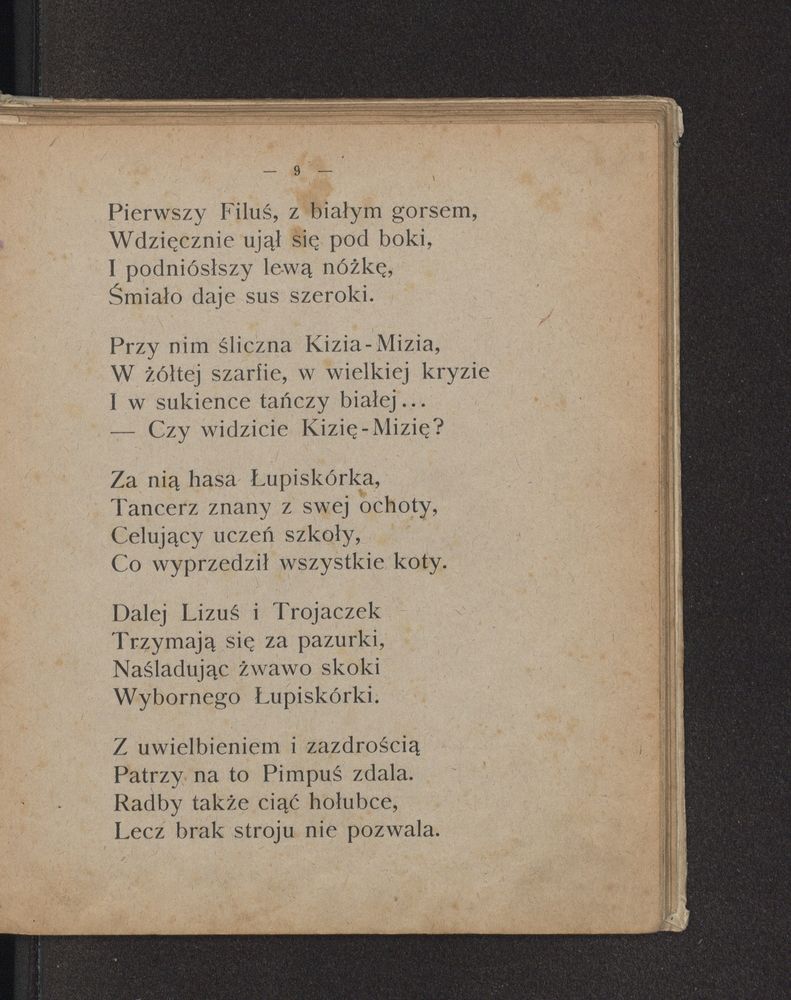 — 9 —

Pierwszy Filuś, z białym gorsem,
Wdzięcznie ujął się pod boki,
I podniósłszy lewą nóżkę,
Śmiało daje sus szeroki.

Przy nim śliczna Kizia-Mizia,
W żółtej szarfie, w wielkiej kryzie
I w sukience tańczy białej...
— Czy widzicie Kizię-Mizię?

Za nią hasa Łupiskórka,
Tancerz znany z swej ochoty,
Celujący uczeń szkoły,
Co wyprzedził wszystkie koty.

Dalej Lizuś i Trojaczek
Trzymają się za pazurki,
Naśladując żwawo skoki
Wybornego Łupiskórki.

Z uwielbieniem i zazdrością
Patrzy na to Pimpuś zdala.
Radby także ciąć hołubce,
Lecz brak stroju nie pozwala.